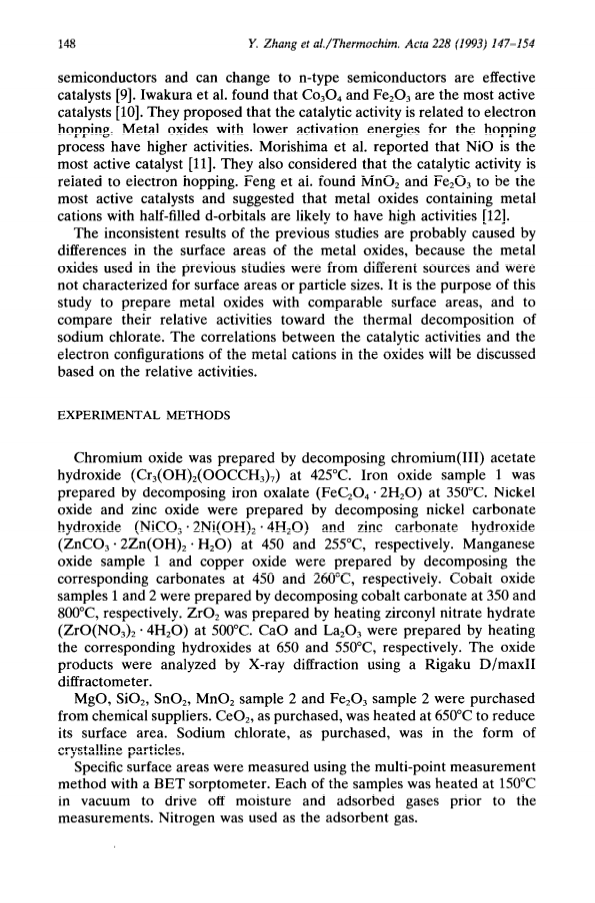 148

Y. Zhang et al./Thermochim. Acta 228 (1993) 147–154

semiconductors and can change to n-type semiconductors are effective catalysts [9]. Iwakura et al. found that $Co_3O_4$ and $Fe_2O_3$ are the most active catalysts [10]. They proposed that the catalytic activity is related to electron hopping. Metal oxides with lower activation energies for the hopping process have higher activities. Morishima et al. reported that NiO is the most active catalyst [11]. They also considered that the catalytic activity is related to electron hopping. Feng et al. found $MnO_2$ and $Fe_2O_3$ to be the most active catalysts and suggested that metal oxides containing metal cations with half-filled d-orbitals are likely to have high activities [12].

The inconsistent results of the previous studies are probably caused by differences in the surface areas of the metal oxides, because the metal oxides used in the previous studies were from different sources and were not characterized for surface areas or particle sizes. It is the purpose of this study to prepare metal oxides with comparable surface areas, and to compare their relative activities toward the thermal decomposition of sodium chlorate. The correlations between the catalytic activities and the electron configurations of the metal cations in the oxides will be discussed based on the relative activities.

EXPERIMENTAL METHODS

Chromium oxide was prepared by decomposing chromium(III) acetate hydroxide ($Cr_3(OH)_2(OOCCH_3)_7$) at 425°C. Iron oxide sample 1 was prepared by decomposing iron oxalate ($FeC_2O_4 \cdot 2H_2O$) at 350°C. Nickel oxide and zinc oxide were prepared by decomposing nickel carbonate hydroxide ($NiCO_3 \cdot 2Ni(OH)_2 \cdot 4H_2O$) and zinc carbonate hydroxide ($ZnCO_3 \cdot 2Zn(OH)_2 \cdot H_2O$) at 450 and 255°C, respectively. Manganese oxide sample 1 and copper oxide were prepared by decomposing the corresponding carbonates at 450 and 260°C, respectively. Cobalt oxide samples 1 and 2 were prepared by decomposing cobalt carbonate at 350 and 800°C, respectively. $ZrO_2$ was prepared by heating zirconyl nitrate hydrate ($ZrO(NO_3)_2 \cdot 4H_2O$) at 500°C. CaO and $La_2O_3$ were prepared by heating the corresponding hydroxides at 650 and 550°C, respectively. The oxide products were analyzed by X-ray diffraction using a Rigaku D/maxII diffractometer.

MgO, $SiO_2$, $SnO_2$, $MnO_2$ sample 2 and $Fe_2O_3$ sample 2 were purchased from chemical suppliers. $CeO_2$, as purchased, was heated at 650°C to reduce its surface area. Sodium chlorate, as purchased, was in the form of crystalline particles.

Specific surface areas were measured using the multi-point measurement method with a BET sorptometer. Each of the samples was heated at 150°C in vacuum to drive off moisture and adsorbed gases prior to the measurements. Nitrogen was used as the adsorbent gas.